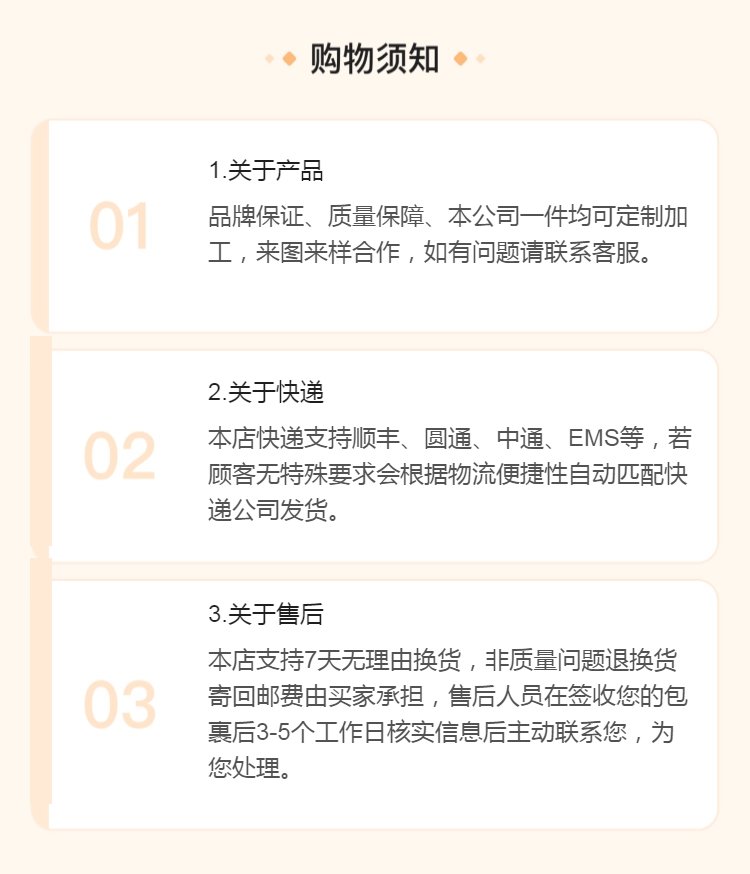 购物须知

01

1.关于产品

品牌保证、质量保障、本公司一件均可定制加工，来图来样合作，如有问题请联系客服。

02

2.关于快递

本店快递支持顺丰、圆通、中通、EMS等，若顾客无特殊要求会根据物流便捷性自动匹配快递公司发货。

03

3.关于售后

本店支持7天无理由换货，非质量问题退换货寄回邮费由买家承担，售后人员在签收您的包裹后3-5个工作日核实信息后主动联系您，为您处理。